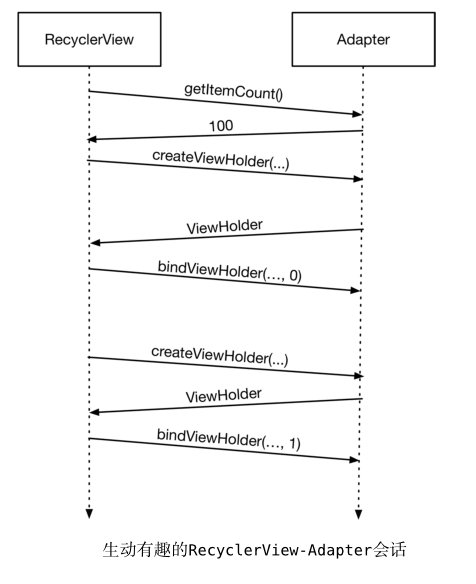 RecyclerView

Adapter

getItemCount()

100

createViewHolder(...)

ViewHolder

bindViewHolder(..., 0)

createViewHolder(...)

ViewHolder

bindViewHolder(..., 1)

生动有趣的RecyclerView-Adapter会话